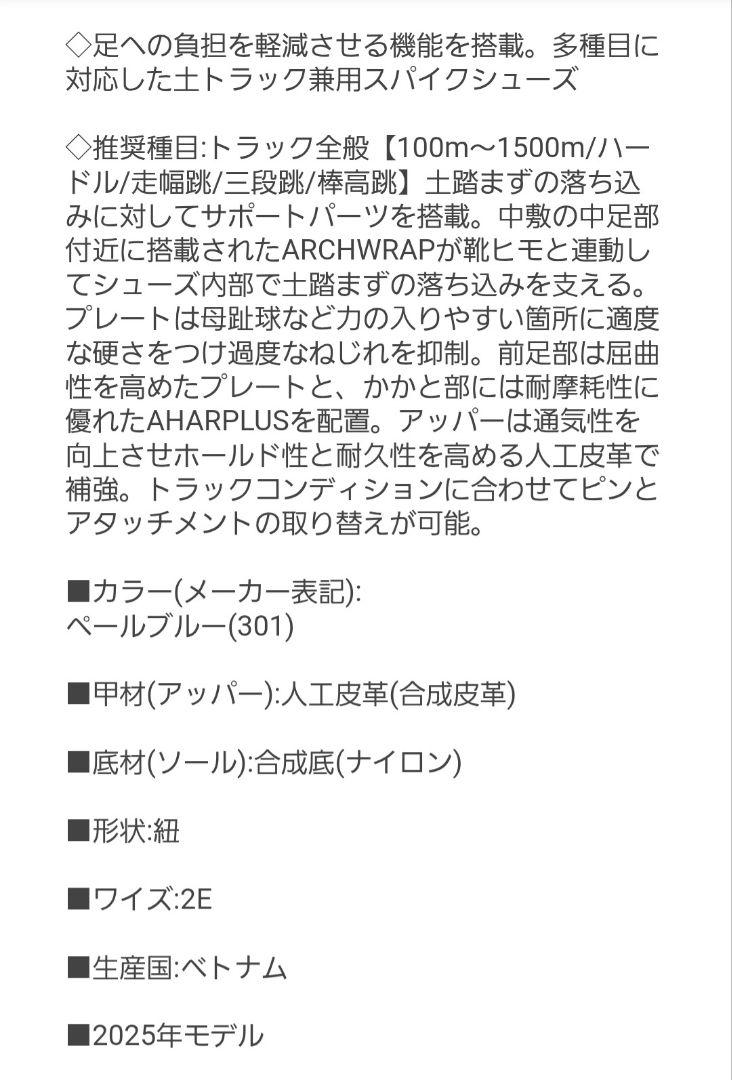 ◇足への負担を軽減させる機能を搭載。多種目に対応した土トラック兼用スパイクシューズ

◇推奨種目:トラック全般【100m〜1500m/ハードル/走幅跳/三段跳/棒高跳】土踏まずの落ち込みに対してサポートパーツを搭載。中敷の中足部付近に搭載されたARCHWRAPが靴ヒモと連動してシューズ内部で土踏まずの落ち込みを支える。プレートは母趾球など力の入りやすい箇所に適度な硬さをつけ過度なねじれを抑制。前足部は屈曲性を高めたプレートと、かかと部には耐摩耗性に優れたAHARPLUSを配置。アッパーは通気性を向上させホールド性と耐久性を高める人工皮革で補強。トラックコンディションに合わせてピンとアタッチメントの取り替えが可能。

■カラー(メーカー表記):
ペールブルー(301)

■甲材(アッパー):人工皮革(合成皮革)

■底材(ソール):合成底(ナイロン)

■形状:紐

■ワイズ:2E

■生産国:ベトナム

■2025年モデル